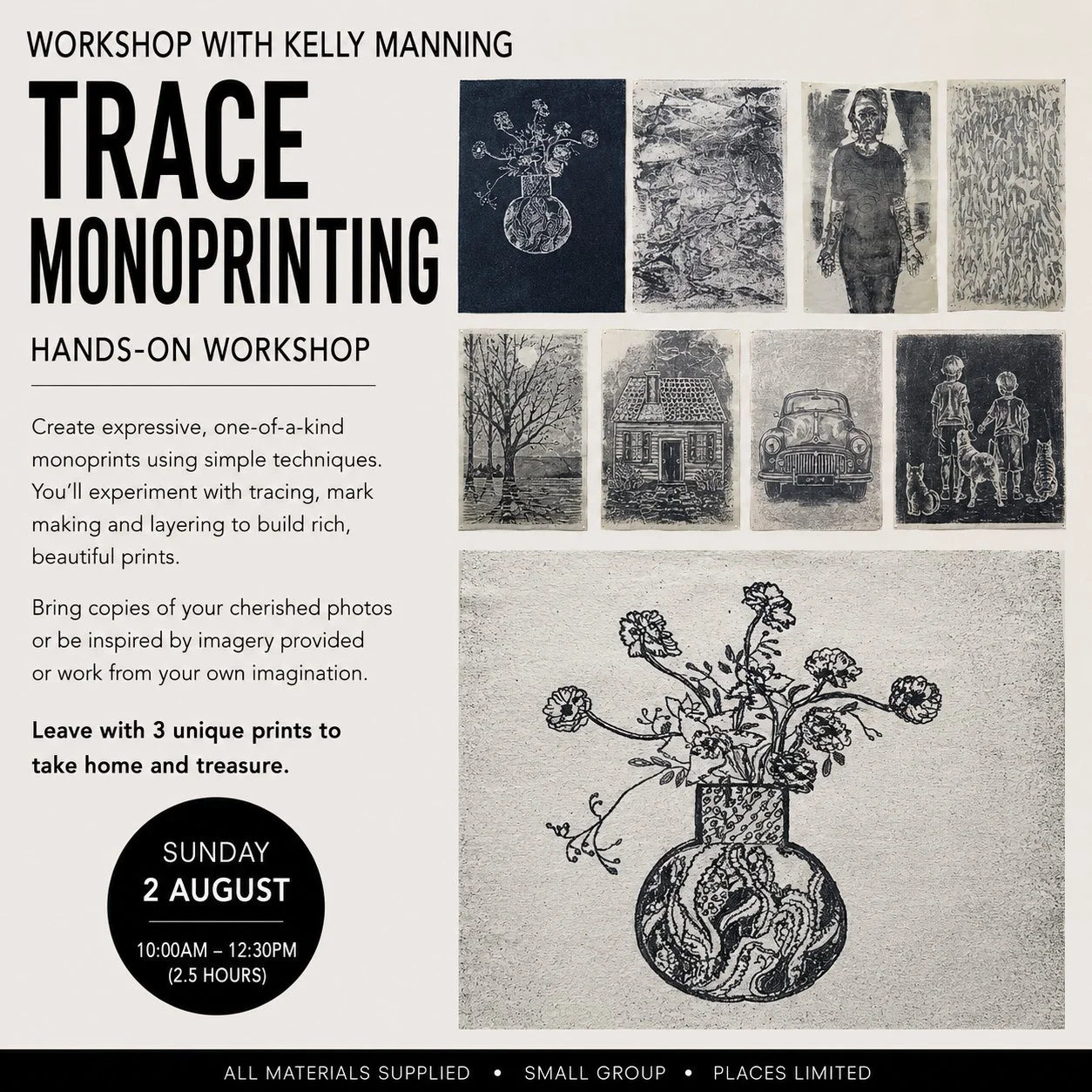 WORKSHOP WITH KELLY MANNING

TRACE MONOPRINTING

HANDS-ON WORKSHOP

Create expressive, one-of-a-kind monoprints using simple techniques. You'll experiment with tracing, mark making and layering to build rich, beautiful prints.

Bring copies of your cherished photos or be inspired by imagery provided or work from your own imagination.

Leave with 3 unique prints to take home and treasure.

SUNDAY
2 AUGUST
10:00AM – 12:30PM
(2.5 HOURS)

ALL MATERIALS SUPPLIED • SMALL GROUP • PLACES LIMITED